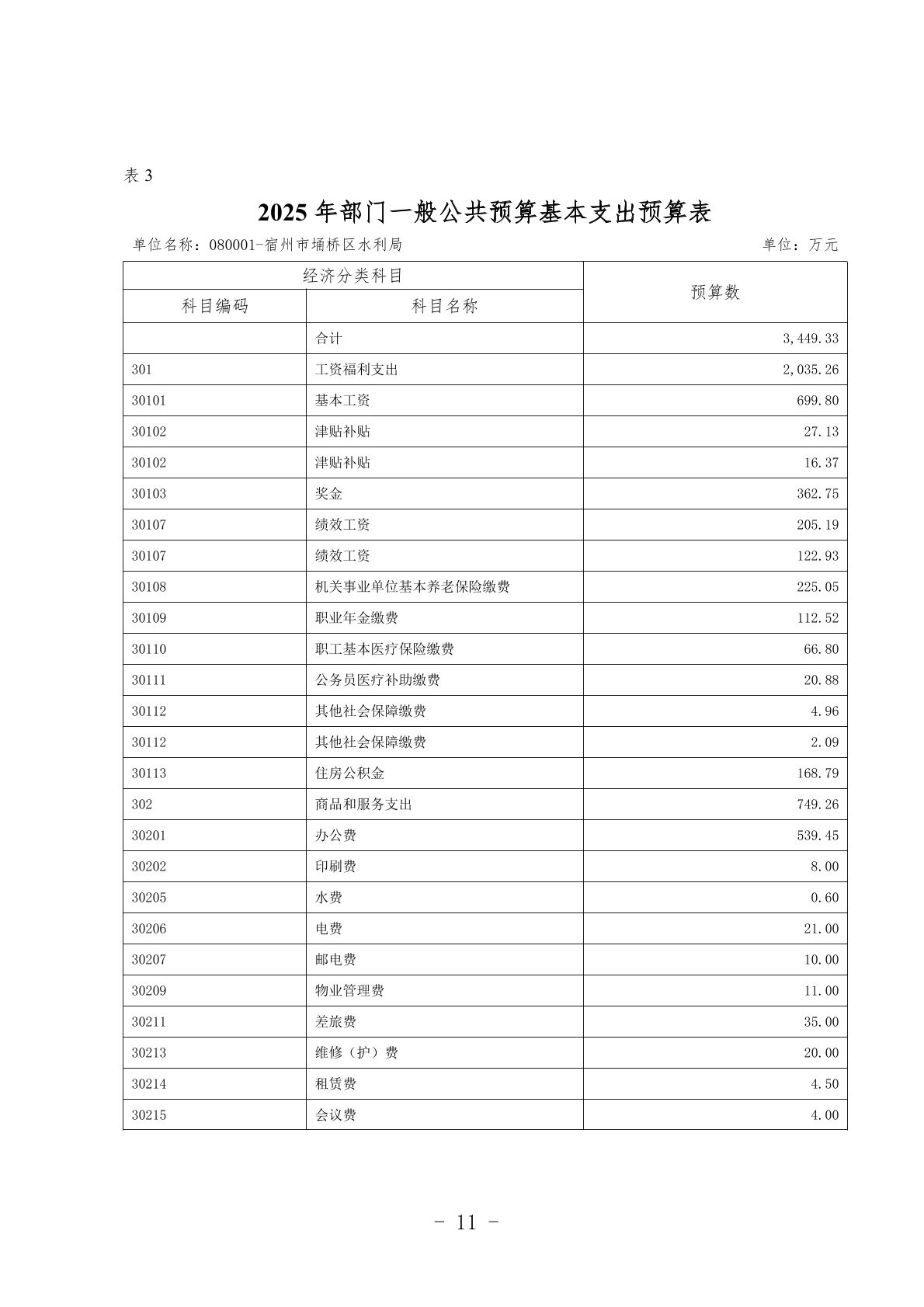 表3

2025年部门一般公共预算基本支出预算表

单位名称：080001-宿州市埇桥区水利局 单位：万元

| 经济分类科目 | | 预算数 |
|---|---|---|
| 科目编码 | 科目名称 | |
| | 合计 | 3,449.33 |
| 301 | 工资福利支出 | 2,035.26 |
| 30101 | 基本工资 | 699.80 |
| 30102 | 津贴补贴 | 27.13 |
| 30102 | 津贴补贴 | 16.37 |
| 30103 | 奖金 | 362.75 |
| 30107 | 绩效工资 | 205.19 |
| 30107 | 绩效工资 | 122.93 |
| 30108 | 机关事业单位基本养老保险缴费 | 225.05 |
| 30109 | 职业年金缴费 | 112.52 |
| 30110 | 职工基本医疗保险缴费 | 66.80 |
| 30111 | 公务员医疗补助缴费 | 20.88 |
| 30112 | 其他社会保障缴费 | 4.96 |
| 30112 | 其他社会保障缴费 | 2.09 |
| 30113 | 住房公积金 | 168.79 |
| 302 | 商品和服务支出 | 749.26 |
| 30201 | 办公费 | 539.45 |
| 30202 | 印刷费 | 8.00 |
| 30205 | 水费 | 0.60 |
| 30206 | 电费 | 21.00 |
| 30207 | 邮电费 | 10.00 |
| 30209 | 物业管理费 | 11.00 |
| 30211 | 差旅费 | 35.00 |
| 30213 | 维修（护）费 | 20.00 |
| 30214 | 租赁费 | 4.50 |
| 30215 | 会议费 | 4.00 |

- 11 -